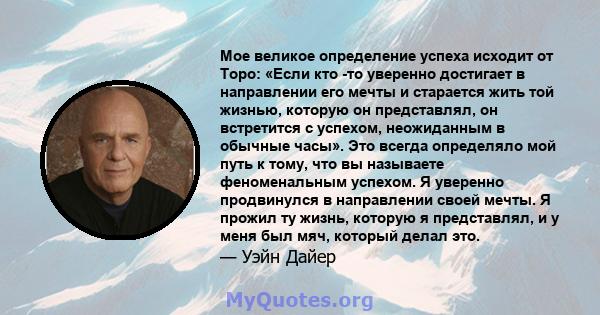 Мое великое определение успеха исходит от Торо: «Если кто -то уверенно достигает в направлении его мечты и старается жить той жизнью, которую он представлял, он встретится с успехом, неожиданным в обычные часы». Это всегда определяло мой путь к тому, что вы называете феноменальным успехом. Я уверенно продвинулся в направлении своей мечты. Я прожил ту жизнь, которую я представлял, и у меня был мяч, который делал это.
— Уэйн Дайер

MyQuotes.org